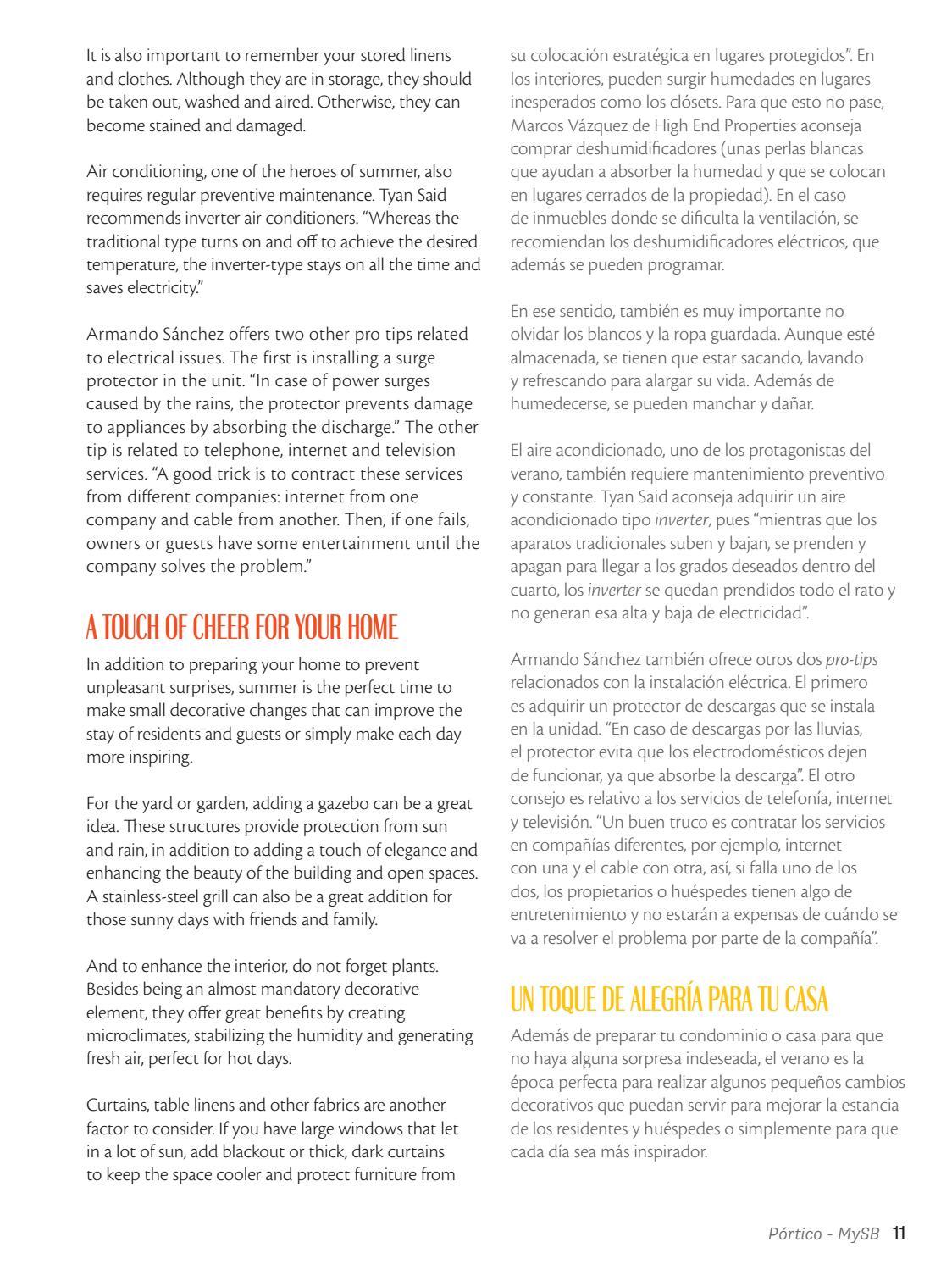 It is also important to remember your stored linens and clothes. Although they are in storage, they should be taken out, washed and aired. Otherwise, they can become stained and damaged.

Air conditioning, one of the heroes of summer, also requires regular preventive maintenance. Tyan Said recommends inverter air conditioners. "Whereas the traditional type turns on and off to achieve the desired temperature, the inverter-type stays on all the time and saves electricity."

Armando Sánchez offers two other pro tips related to electrical issues. The first is installing a surge protector in the unit. "In case of power surges caused by the rains, the protector prevents damage to appliances by absorbing the discharge." The other tip is related to telephone, internet and television services. "A good trick is to contract these services from different companies: internet from one company and cable from another. Then, if one fails, owners or guests have some entertainment until the company solves the problem."

A TOUCH OF CHEER FOR YOUR HOME

In addition to preparing your home to prevent unpleasant surprises, summer is the perfect time to make small decorative changes that can improve the stay of residents and guests or simply make each day more inspiring.

For the yard or garden, adding a gazebo can be a great idea. These structures provide protection from sun and rain, in addition to adding a touch of elegance and enhancing the beauty of the building and open spaces. A stainless-steel grill can also be a great addition for those sunny days with friends and family.

And to enhance the interior, do not forget plants. Besides being an almost mandatory decorative element, they offer great benefits by creating microclimates, stabilizing the humidity and generating fresh air, perfect for hot days.

Curtains, table linens and other fabrics are another factor to consider. If you have large windows that let in a lot of sun, add blackout or thick, dark curtains to keep the space cooler and protect furniture from

su colocación estratégica en lugares protegidos". En los interiores, pueden surgir humedades en lugares inesperados como los clósets. Para que esto no pase, Marcos Vázquez de High End Properties aconseja comprar deshumidificadores (unas perlas blancas que ayudan a absorber la humedad y que se colocan en lugares cerrados de la propiedad). En el caso de inmuebles donde se dificulta la ventilación, se recomiendan los deshumidificadores eléctricos, que además se pueden programar.

En ese sentido, también es muy importante no olvidar los blancos y la ropa guardada. Aunque esté almacenada, se tienen que estar sacando, lavando y refrescando para alargar su vida. Además de humedecerse, se pueden manchar y dañar.

El aire acondicionado, uno de los protagonistas del verano, también requiere mantenimiento preventivo y constante. Tyan Said aconseja adquirir un aire acondicionado tipo inverter, pues "mientras que los aparatos tradicionales suben y bajan, se prenden y apagan para llegar a los grados deseados dentro del cuarto, los inverter se quedan prendidos todo el rato y no generan esa alta y baja de electricidad".

Armando Sánchez también ofrece otros dos pro-tips relacionados con la instalación eléctrica. El primero es adquirir un protector de descargas que se instala en la unidad. "En caso de descargas por las lluvias, el protector evita que los electrodomésticos dejen de funcionar, ya que absorbe la descarga". El otro consejo es relativo a los servicios de telefonía, internet y televisión. "Un buen truco es contratar los servicios en compañías diferentes, por ejemplo, internet con una y el cable con otra, así, si falla uno de los dos, los propietarios o huéspedes tienen algo de entretenimiento y no estarán a expensas de cuándo se va a resolver el problema por parte de la compañía".

UN TOQUE DE ALEGRÍA PARA TU CASA

Además de preparar tu condominio o casa para que no haya alguna sorpresa indeseada, el verano es la época perfecta para realizar algunos pequeños cambios decorativos que puedan servir para mejorar la estancia de los residentes y huéspedes o simplemente para que cada día sea más inspirador.

Pórtico - MySB 11